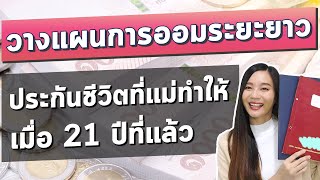 วางแผนการออมระยะยาว

ประกันชีวิตที่แม่ทำให้ เมื่อ 21 ปีที่แล้ว